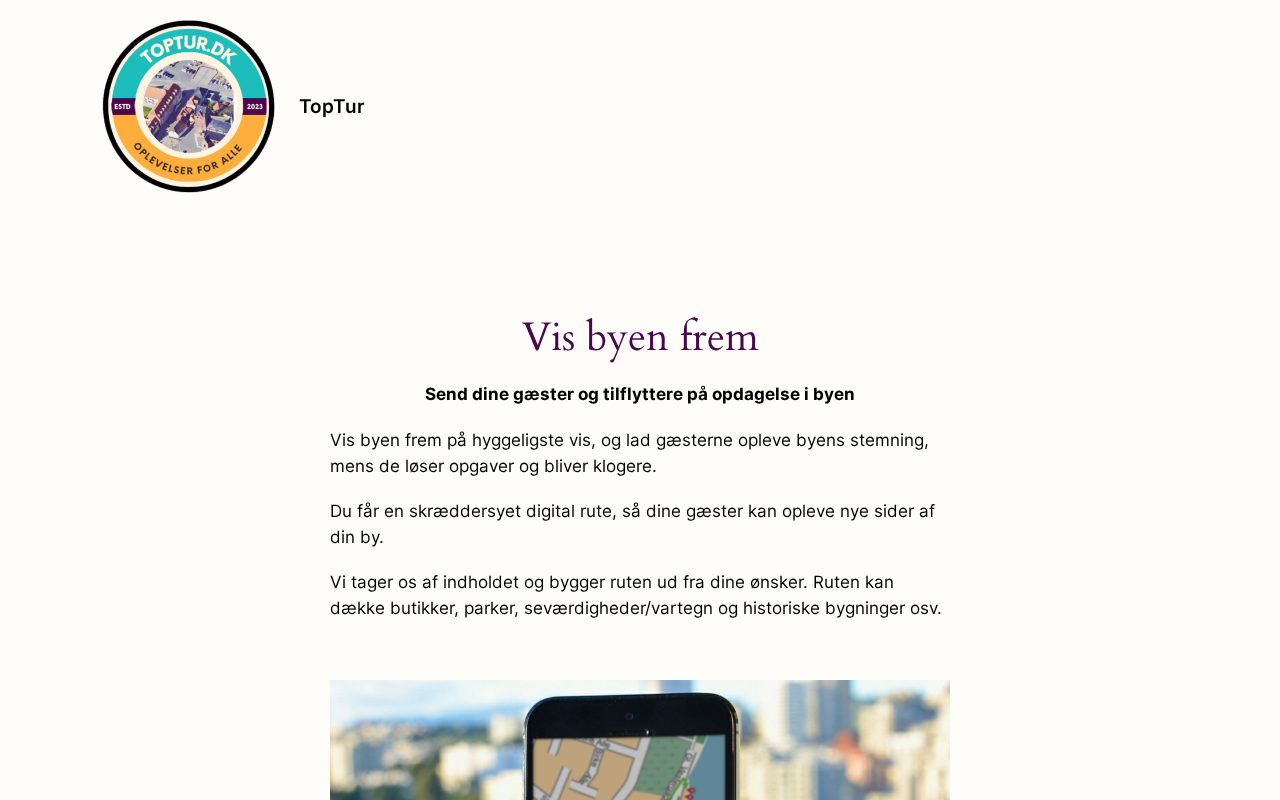 TOPTUR.DK
ESTD 2023
OPLEVELSER FOR ALLE

TopTur

Vis byen frem

Send dine gæster og tilflyttere på opdagelse i byen

Vis byen frem på hyggeligste vis, og lad gæsterne opleve byens stemning, mens de løser opgaver og bliver klogere.

Du får en skræddersyet digital rute, så dine gæster kan opleve nye sider af din by.

Vi tager os af indholdet og bygger ruten ud fra dine ønsker. Ruten kan dække butikker, parker, seværdigheder/vartegn og historiske bygninger osv.